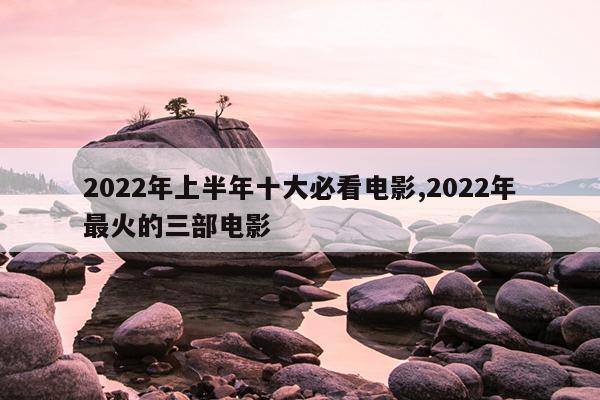 2022年上半年十大必看电影,2022年最火的三部电影